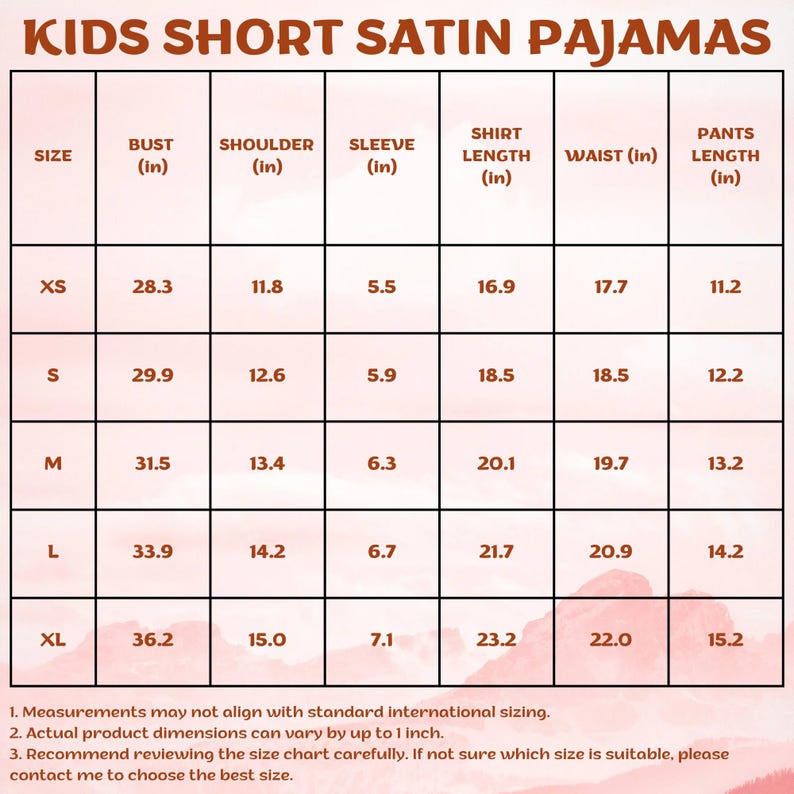 KIDS SHORT SATIN PAJAMAS

| SIZE | BUST (in) | SHOULDER (in) | SLEEVE (in) | SHIRT LENGTH (in) | WAIST (in) | PANTS LENGTH (in) |
|---|---|---|---|---|---|---|
| XS | 28.3 | 11.8 | 5.5 | 16.9 | 17.7 | 11.2 |
| S | 29.9 | 12.6 | 5.9 | 18.5 | 18.5 | 12.2 |
| M | 31.5 | 13.4 | 6.3 | 20.1 | 19.7 | 13.2 |
| L | 33.9 | 14.2 | 6.7 | 21.7 | 20.9 | 14.2 |
| XL | 36.2 | 15.0 | 7.1 | 23.2 | 22.0 | 15.2 |

1. Measurements may not align with standard international sizing.
2. Actual product dimensions can vary by up to 1 inch.
3. Recommend reviewing the size chart carefully. If not sure which size is suitable, please contact me to choose the best size.